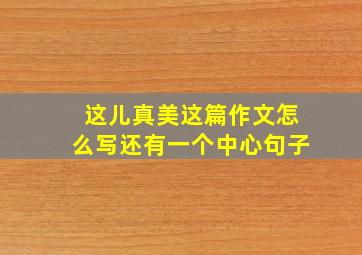 这儿真美这篇作文怎么写还有一个中心句子